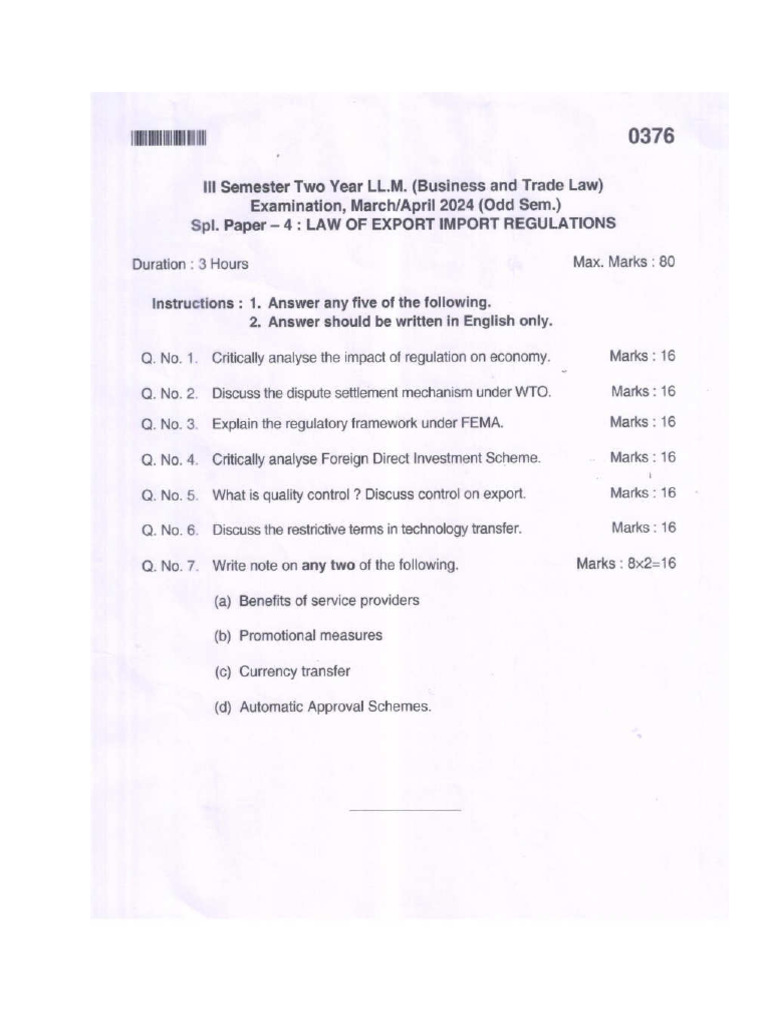 0376

III Semester Two Year LL.M. (Business and Trade Law)
Examination, March/April 2024 (Odd Sem.)
Spl. Paper – 4 : LAW OF EXPORT IMPORT REGULATIONS

Duration : 3 Hours

Max. Marks : 80

Instructions : 1. Answer any five of the following.
2. Answer should be written in English only.

Q. No. 1. Critically analyse the impact of regulation on economy. Marks : 16

Q. No. 2. Discuss the dispute settlement mechanism under WTO. Marks : 16

Q. No. 3. Explain the regulatory framework under FEMA. Marks : 16

Q. No. 4. Critically analyse Foreign Direct Investment Scheme. Marks : 16

Q. No. 5. What is quality control ? Discuss control on export. Marks : 16

Q. No. 6. Discuss the restrictive terms in technology transfer. Marks : 16

Q. No. 7. Write note on any two of the following. Marks : 8×2=16

(a) Benefits of service providers

(b) Promotional measures

(c) Currency transfer

(d) Automatic Approval Schemes.